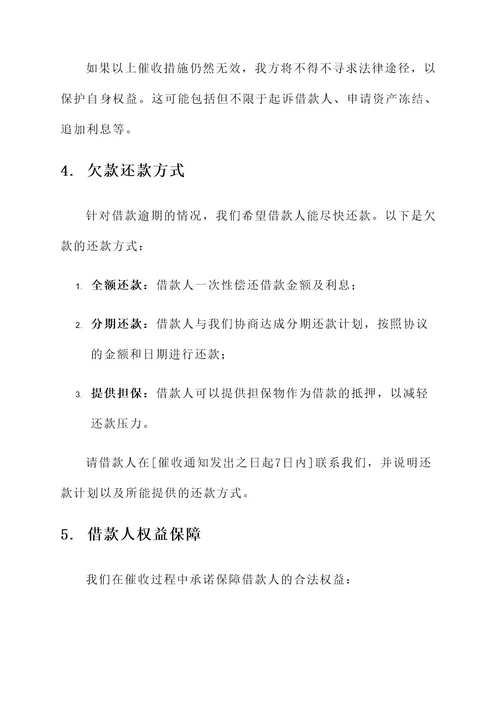 如果以上催收措施仍然无效，我方将不得不寻求法律途径，以保护自身权益。这可能包括但不限于起诉借款人、申请资产冻结、追加利息等。

4. 欠款还款方式

针对借款逾期的情况，我们希望借款人能尽快还款。以下是欠款的还款方式：

1. 全额还款：借款人一次性偿还借款金额及利息；

2. 分期还款：借款人与我们协商达成分期还款计划，按照协议的金额和日期进行还款；

3. 提供担保：借款人可以提供担保物作为借款的抵押，以减轻还款压力。

请借款人在[催收通知发出之日起7日内]联系我们，并说明还款计划以及所能提供的还款方式。

5. 借款人权益保障

我们在催收过程中承诺保障借款人的合法权益：